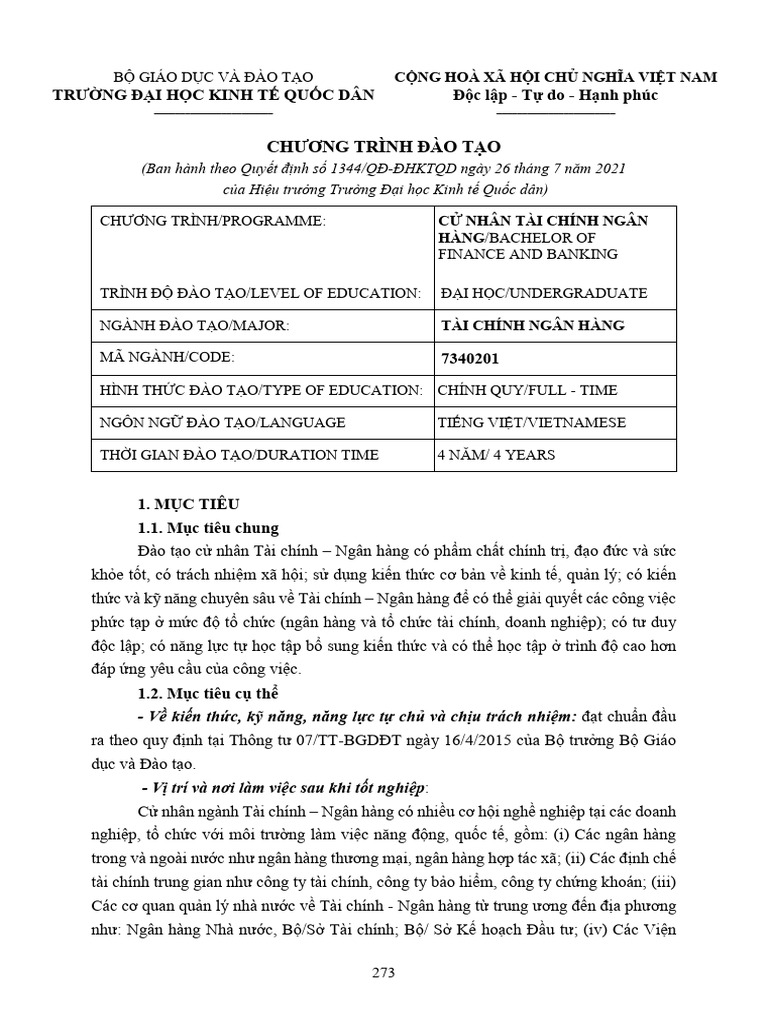 BỘ GIÁO DỤC VÀ ĐÀO TẠO
TRƯỜNG ĐẠI HỌC KINH TẾ QUỐC DÂN

CỘNG HOÀ XÃ HỘI CHỦ NGHĨA VIỆT NAM
Độc lập - Tự do - Hạnh phúc

CHƯƠNG TRÌNH ĐÀO TẠO
(Ban hành theo Quyết định số 1344/QĐ-ĐHKTQD ngày 26 tháng 7 năm 2021 của Hiệu trưởng Trường Đại học Kinh tế Quốc dân)

| CHƯƠNG TRÌNH/PROGRAMME: | CỬ NHÂN TÀI CHÍNH NGÂN HÀNG/BACHELOR OF FINANCE AND BANKING |
|---|---|
| TRÌNH ĐỘ ĐÀO TẠO/LEVEL OF EDUCATION: | ĐẠI HỌC/UNDERGRADUATE |
| NGÀNH ĐÀO TẠO/MAJOR: | TÀI CHÍNH NGÂN HÀNG |
| MÃ NGÀNH/CODE: | 7340201 |
| HÌNH THỨC ĐÀO TẠO/TYPE OF EDUCATION: | CHÍNH QUY/FULL - TIME |
| NGÔN NGỮ ĐÀO TẠO/LANGUAGE | TIẾNG VIỆT/VIETNAMESE |
| THỜI GIAN ĐÀO TẠO/DURATION TIME | 4 NĂM/ 4 YEARS |

1. MỤC TIÊU
1.1. Mục tiêu chung
Đào tạo cử nhân Tài chính – Ngân hàng có phẩm chất chính trị, đạo đức và sức khỏe tốt, có trách nhiệm xã hội; sử dụng kiến thức cơ bản về kinh tế, quản lý; có kiến thức và kỹ năng chuyên sâu về Tài chính – Ngân hàng để có thể giải quyết các công việc phức tạp ở mức độ tổ chức (ngân hàng và tổ chức tài chính, doanh nghiệp); có tư duy độc lập; có năng lực tự học tập bổ sung kiến thức và có thể học tập ở trình độ cao hơn đáp ứng yêu cầu của công việc.
1.2. Mục tiêu cụ thể
- Về kiến thức, kỹ năng, năng lực tự chủ và chịu trách nhiệm: đạt chuẩn đầu ra theo quy định tại Thông tư 07/TT-BGDĐT ngày 16/4/2015 của Bộ trưởng Bộ Giáo dục và Đào tạo.
- Vị trí và nơi làm việc sau khi tốt nghiệp:
Cử nhân ngành Tài chính – Ngân hàng có nhiều cơ hội nghề nghiệp tại các doanh nghiệp, tổ chức với môi trường làm việc năng động, quốc tế, gồm: (i) Các ngân hàng trong và ngoài nước như ngân hàng thương mại, ngân hàng hợp tác xã; (ii) Các định chế tài chính trung gian như công ty tài chính, công ty bảo hiểm, công ty chứng khoán; (iii) Các cơ quan quản lý nhà nước về Tài chính - Ngân hàng từ trung ương đến địa phương như: Ngân hàng Nhà nước, Bộ/Sở Tài chính; Bộ/ Sở Kế hoạch Đầu tư; (iv) Các Viện

273